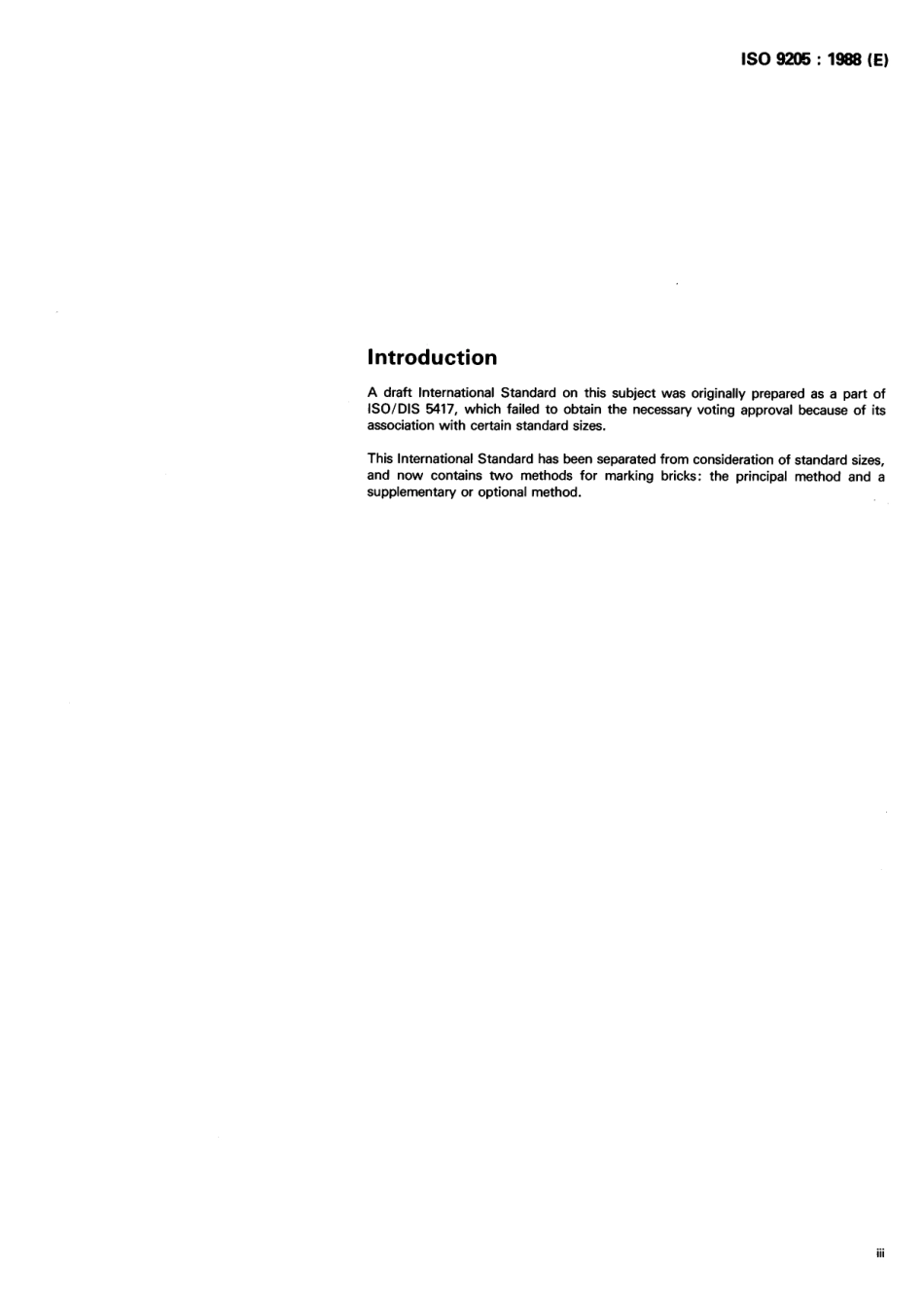 ISO 9205 : 1988 (E)

Introduction

A draft International Standard on this subject was originally prepared as a part of ISO/DIS 5417, which failed to obtain the necessary voting approval because of its association with certain standard sizes.

This International Standard has been separated from consideration of standard sizes, and now contains two methods for marking bricks: the principal method and a supplementary or optional method.

iii